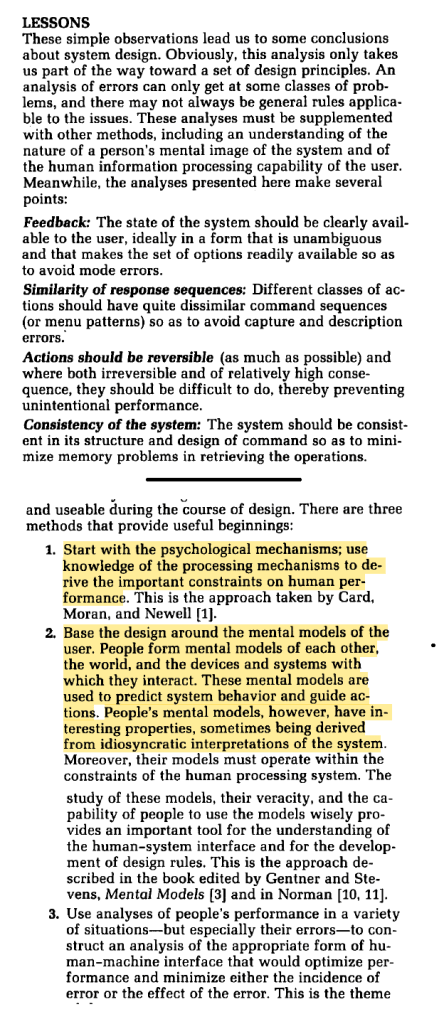 LESSONS
These simple observations lead us to some conclusions about system design. Obviously, this analysis only takes us part of the way toward a set of design principles. An analysis of errors can only get at some classes of problems, and there may not always be general rules applicable to the issues. These analyses must be supplemented with other methods, including an understanding of the nature of a person's mental image of the system and of the human information processing capability of the user. Meanwhile, the analyses presented here make several points:

Feedback: The state of the system should be clearly available to the user, ideally in a form that is unambiguous and that makes the set of options readily available so as to avoid mode errors.

Similarity of response sequences: Different classes of actions should have quite dissimilar command sequences (or menu patterns) so as to avoid capture and description errors.

Actions should be reversible (as much as possible) and where both irreversible and of relatively high consequence, they should be difficult to do, thereby preventing unintentional performance.

Consistency of the system: The system should be consistent in its structure and design of command so as to minimize memory problems in retrieving the operations.

and useable during the course of design. There are three methods that provide useful beginnings:

1. Start with the psychological mechanisms; use knowledge of the processing mechanisms to derive the important constraints on human performance. This is the approach taken by Card, Moran, and Newell [1].

2. Base the design around the mental models of the user. People form mental models of each other, the world, and the devices and systems with which they interact. These mental models are used to predict system behavior and guide actions. People's mental models, however, have interesting properties, sometimes being derived from idiosyncratic interpretations of the system. Moreover, their models must operate within the constraints of the human processing system. The study of these models, their veracity, and the capability of people to use the models wisely provides an important tool for the understanding of the human-system interface and for the development of design rules. This is the approach described in the book edited by Gentner and Stevens, Mental Models [3] and in Norman [10, 11].

3. Use analyses of people's performance in a variety of situations—but especially their errors—to construct an analysis of the appropriate form of human-machine interface that would optimize performance and minimize either the incidence of error or the effect of the error. This is the theme